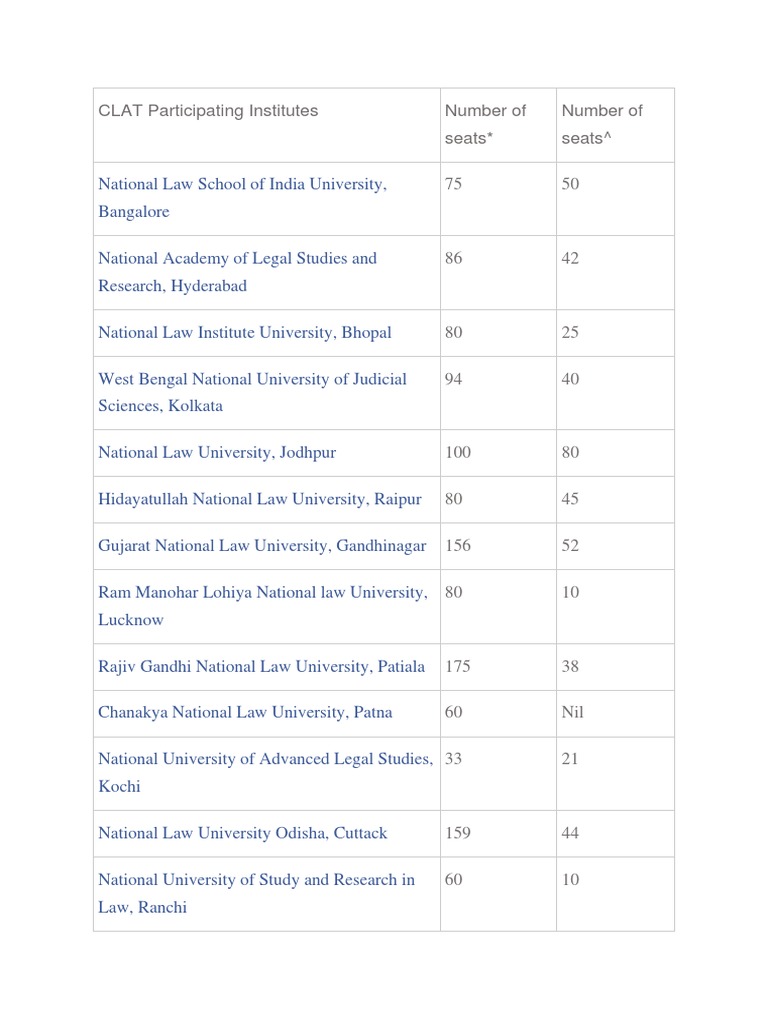 | CLAT Participating Institutes | Number of seats* | Number of seats^ |
|---|---|---|
| National Law School of India University, Bangalore | 75 | 50 |
| National Academy of Legal Studies and Research, Hyderabad | 86 | 42 |
| National Law Institute University, Bhopal | 80 | 25 |
| West Bengal National University of Judicial Sciences, Kolkata | 94 | 40 |
| National Law University, Jodhpur | 100 | 80 |
| Hidayatullah National Law University, Raipur | 80 | 45 |
| Gujarat National Law University, Gandhinagar | 156 | 52 |
| Ram Manohar Lohiya National law University, Lucknow | 80 | 10 |
| Rajiv Gandhi National Law University, Patiala | 175 | 38 |
| Chanakya National Law University, Patna | 60 | Nil |
| National University of Advanced Legal Studies, Kochi | 33 | 21 |
| National Law University Odisha, Cuttack | 159 | 44 |
| National University of Study and Research in Law, Ranchi | 60 | 10 |